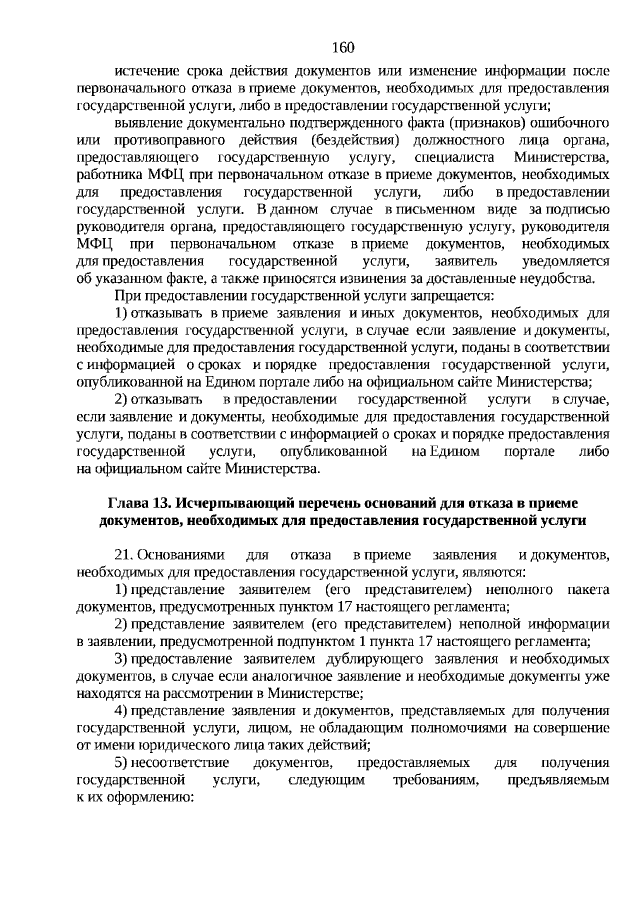 160

истечение срока действия документов или изменение информации после первоначального отказа в приеме документов, необходимых для предоставления государственной услуги, либо в предоставлении государственной услуги;

выявление документально подтвержденного факта (признаков) ошибочного или противоправного действия (бездействия) должностного лица органа, предоставляющего государственную услугу, специалиста Министерства, работника МФЦ при первоначальном отказе в приеме документов, необходимых для предоставления государственной услуги, либо в предоставлении государственной услуги. В данном случае в письменном виде за подписью руководителя органа, предоставляющего государственную услугу, руководителя МФЦ при первоначальном отказе в приеме документов, необходимых для предоставления государственной услуги, заявитель уведомляется об указанном факте, а также приносятся извинения за доставленные неудобства.

При предоставлении государственной услуги запрещается:

1) отказывать в приеме заявления и иных документов, необходимых для предоставления государственной услуги, в случае если заявление и документы, необходимые для предоставления государственной услуги, поданы в соответствии с информацией о сроках и порядке предоставления государственной услуги, опубликованной на Едином портале либо на официальном сайте Министерства;

2) отказывать в предоставлении государственной услуги в случае, если заявление и документы, необходимые для предоставления государственной услуги, поданы в соответствии с информацией о сроках и порядке предоставления государственной услуги, опубликованной на Едином портале либо на официальном сайте Министерства.

Глава 13. Исчерпывающий перечень оснований для отказа в приеме документов, необходимых для предоставления государственной услуги

21. Основаниями для отказа в приеме заявления и документов, необходимых для предоставления государственной услуги, являются:

1) представление заявителем (его представителем) неполного пакета документов, предусмотренных пунктом 17 настоящего регламента;

2) представление заявителем (его представителем) неполной информации в заявлении, предусмотренной подпунктом 1 пункта 17 настоящего регламента;

3) предоставление заявителем дублирующего заявления и необходимых документов, в случае если аналогичное заявление и необходимые документы уже находятся на рассмотрении в Министерстве;

4) представление заявления и документов, представляемых для получения государственной услуги, лицом, не обладающим полномочиями на совершение от имени юридического лица таких действий;

5) несоответствие документов, предоставляемых для получения государственной услуги, следующим требованиям, предъявляемым к их оформлению: